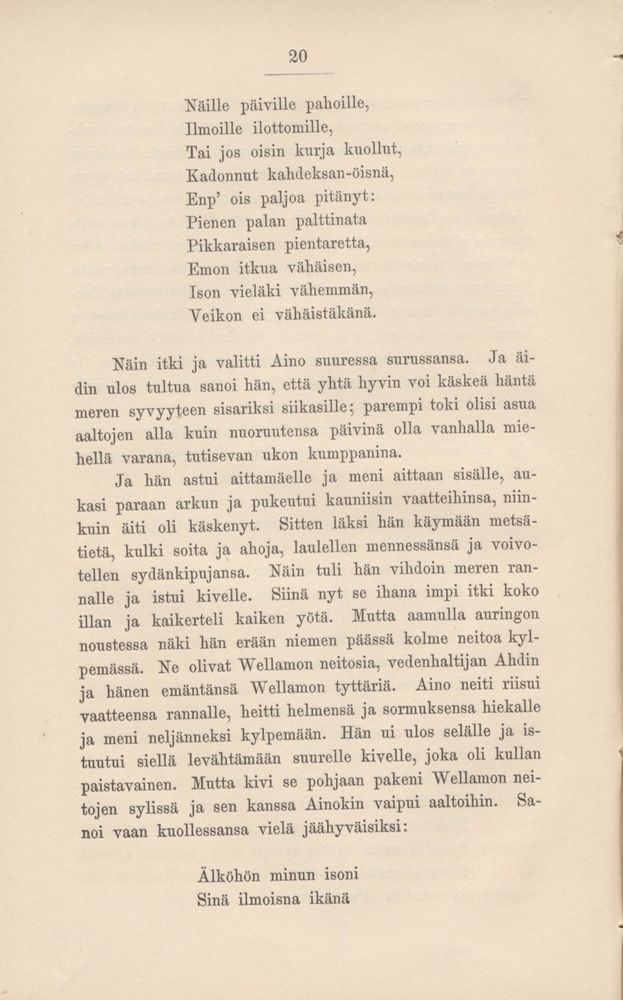 20

Näille päiville pahoille,
Ilmoille ilottomille,
Tai jos oisin kurja kuollut,
Kadonnut kahdeksan-öisnä,
Enp' ois paljoa pitänyt:
Pienen palan palttinata
Pikkaraisen pientaretta,
Emon itkua vähäisen,
Ison vieläki vähemmän,
Veikon ei vähäistäkänä.

Näin itki ja valitti Aino suuressa surussansa. Ja äidin ulos tultua sanoi hän, että yhtä hyvin voi käskeä häntä meren syvyyteen sisariksi siikasille; parempi toki olisi asua aaltojen alla kuin nuoruutensa päivinä olla vanhalla miehellä varana, tutisevan ukon kumppanina.

Ja hän astui aittamäelle ja meni aittaan sisälle, aukasi paraan arkun ja pukeutui kauniisin vaatteihinsa, niinkuin äiti oli käskenyt. Sitten läksi hän käymään metsätietä, kulki soita ja ahoja, laulellen mennessänsä ja voivotellen sydänkipujansa. Näin tuli hän vihdoin meren rannalle ja istui kivelle. Siinä nyt se ihana impi itki koko illan ja kaikerteli kaiken yötä. Mutta aamulla auringon noustessa näki hän erään niemen päässä kolme neitoa kylpemässä. Ne olivat Wellamon neitosia, vedenhaltijan Ahdin ja hänen emäntänsä Wellamon tyttäriä. Aino neiti riisui vaatteensa rannalle, heitti helmensä ja sormuksensa hiekalle ja meni neljänneksi kylpemään. Hän ui ulos selälle ja istuutui siellä levähtämään suurelle kivelle, joka oli kullan paistavainen. Mutta kivi se pohjaan pakeni Wellamon neitojen sylissä ja sen kanssa Ainokin vaipui aaltoihin. Sanoi vaan kuollessansa vielä jäähyväisiksi:

Älköhön minun isoni
Sinä ilmoisna ikänä